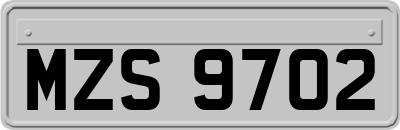 MZS 9702